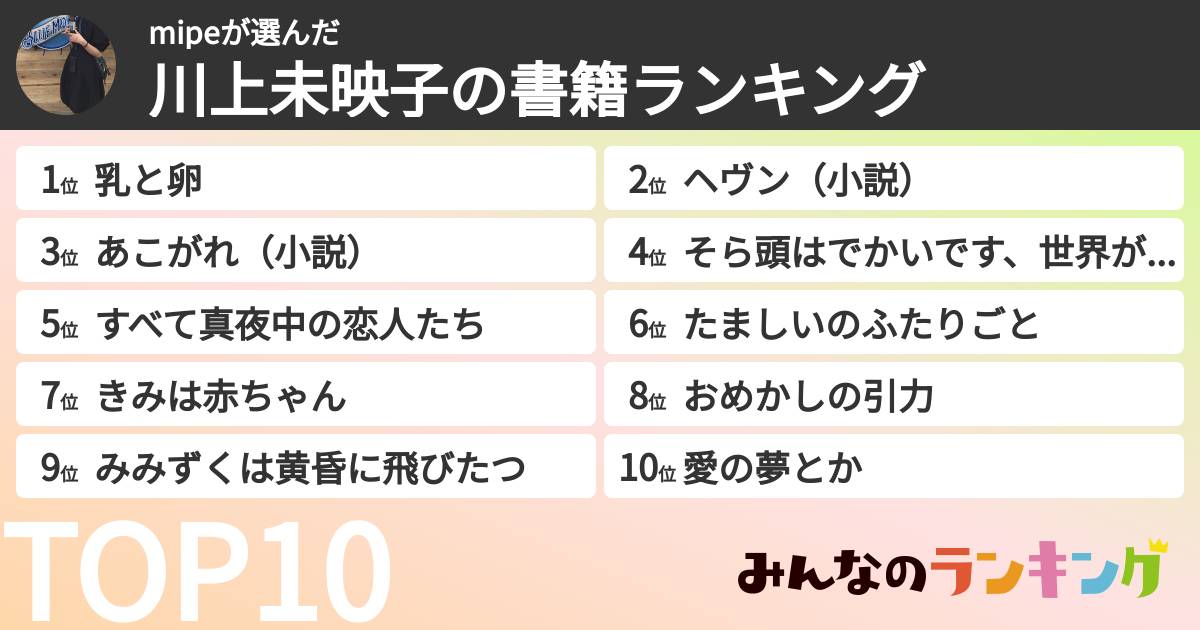 mipeが選んだ
川上未映子の書籍ランキング

1位 乳と卵
2位 ヘヴン（小説）
3位 あこがれ（小説）
4位 そら頭はでかいです、世界が...
5位 すべて真夜中の恋人たち
6位 たましいのふたりごと
7位 きみは赤ちゃん
8位 おめかしの引力
9位 みみずくは黄昏に飛びたつ
10位 愛の夢とか

TOP10

みんなのランキング